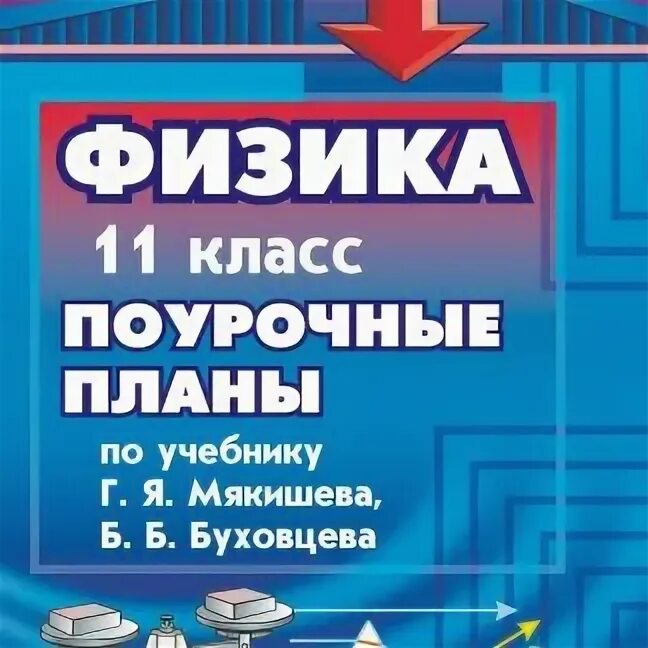 ФИЗИКА
11 класс
ПОУРОЧНЫЕ ПЛАНЫ
по учебнику
Г. Я. Мякишева,
Б. Б. Буховцева